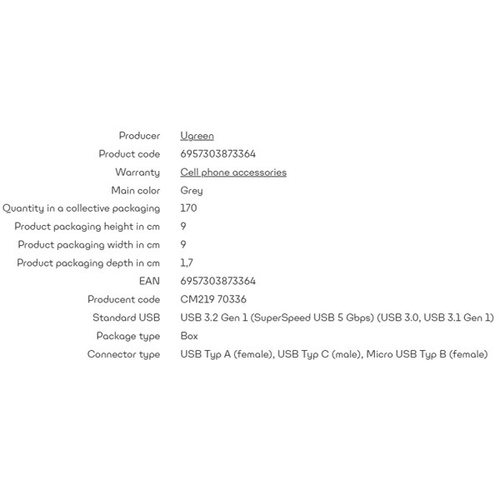 | | |
|---|---|
| Producer | Ugreen |
| Product code | 6957303873364 |
| Warranty | Cell phone accessories |
| Main color | Grey |
| Quantity in a collective packaging | 170 |
| Product packaging height in cm | 9 |
| Product packaging width in cm | 9 |
| Product packaging depth in cm | 1,7 |
| EAN | 6957303873364 |
| Producent code | CM219 70336 |
| Standard USB | USB 3.2 Gen 1 (SuperSpeed USB 5 Gbps) (USB 3.0, USB 3.1 Gen 1) |
| Package type | Box |
| Connector type | USB Typ A (female), USB Typ C (male), Micro USB Typ B (female) |